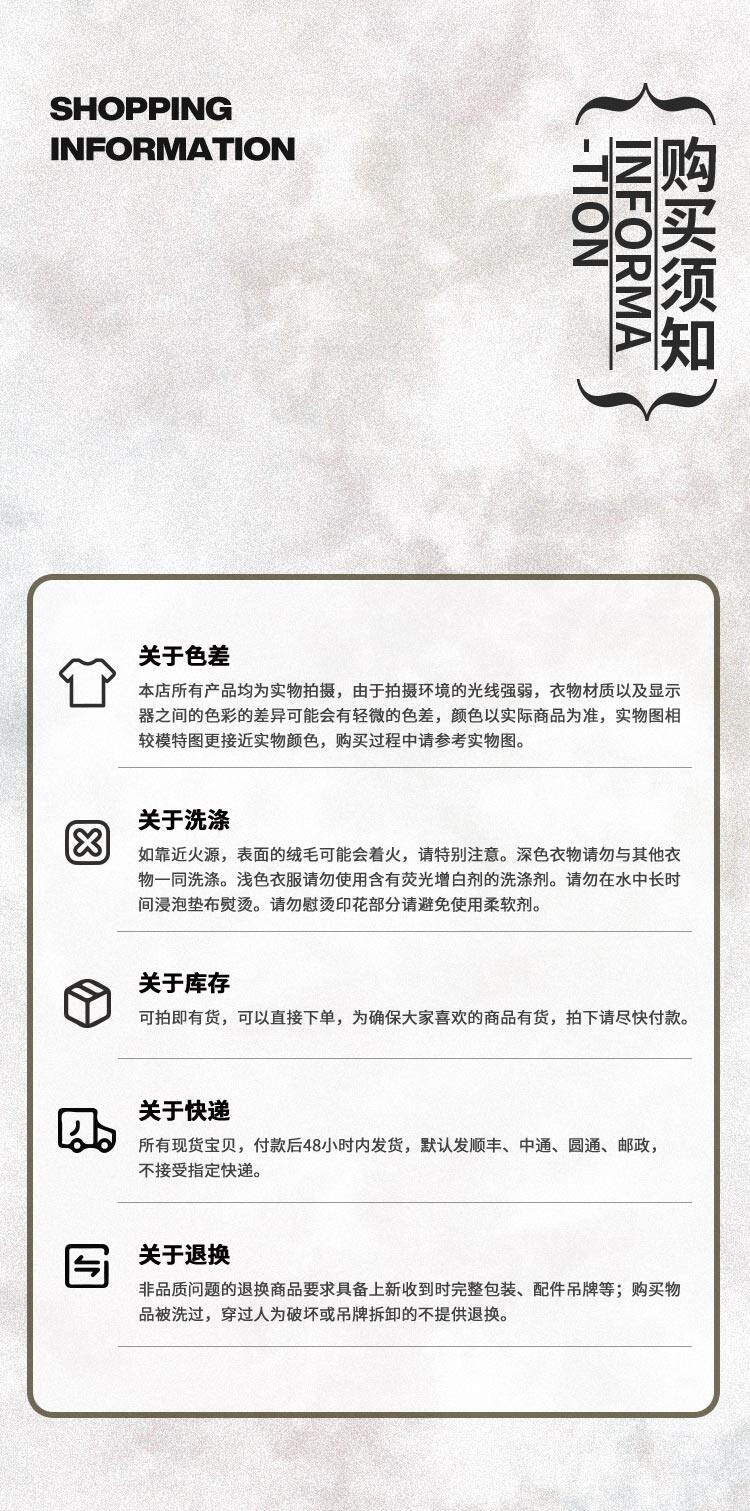 SHOPPING
INFORMATION

购买须知
INFORMA
-TION

关于色差

本店所有产品均为实物拍摄，由于拍摄环境的光线强弱，衣物材质以及显示器之间的色彩的差异可能会有轻微的色差，颜色以实际商品为准，实物图相较模特图更接近实物颜色，购买过程中请参考实物图。

关于洗涤

如靠近火源，表面的绒毛可能会着火，请特别注意。深色衣物请勿与其他衣物一同洗涤。浅色衣服请勿使用含有荧光增白剂的洗涤剂。请勿在水中长时间浸泡垫布熨烫。请勿慰烫印花部分请避免使用柔软剂。

关于库存

可拍即有货，可以直接下单，为确保大家喜欢的商品有货，拍下请尽快付款。

关于快递

所有现货宝贝，付款后48小时内发货，默认发顺丰、中通、圆通、邮政，不接受指定快递。

关于退换

非品质问题的退换商品要求具备上新收到时完整包装、配件吊牌等；购买物品被洗过，穿过人为破坏或吊牌拆卸的不提供退换。